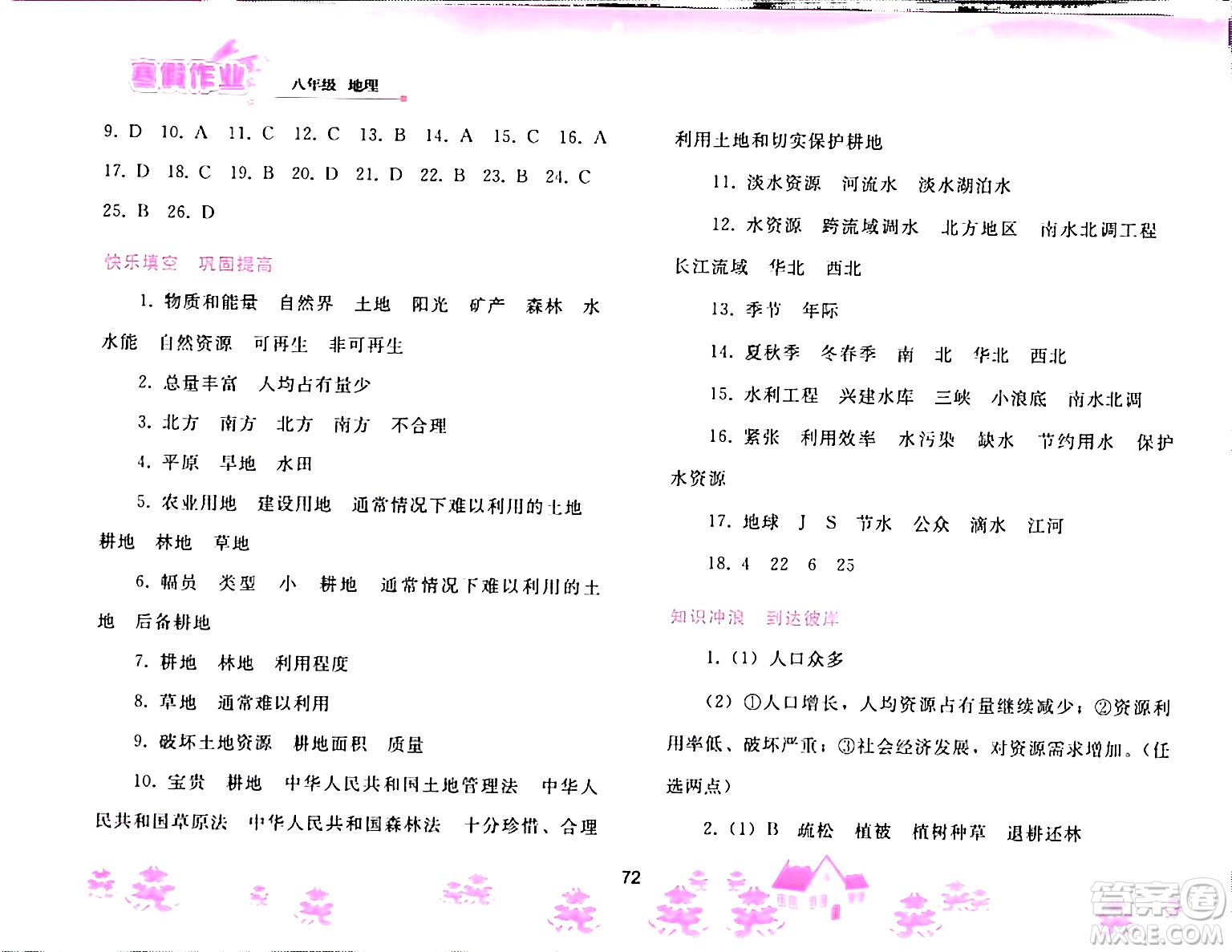 寒假作业 八年级 地理

9. D 10. A 11. C 12. C 13. B 14. A 15. C 16. A 17. D 18. C 19. B 20. D 21. D 22. B 23. B 24. C 25. B 26. D

快乐填空 巩固提高

1. 物质和能量 自然界 土地 阳光 矿产 森林 水 水能 自然资源 可再生 非可再生

2. 总量丰富 人均占有量少

3. 北方 南方 北方 南方 不合理

4. 平原 旱地 水田

5. 农业用地 建设用地 通常情况下难以利用的土地 耕地 林地 草地

6. 幅员 类型 小 耕地 通常情况下难以利用的土地 后备耕地

7. 耕地 林地 利用程度

8. 草地 通常难以利用

9. 破坏土地资源 耕地面积 质量

10. 宝贵 耕地 中华人民共和国土地管理法 中华人民共和国草原法 中华人民共和国森林法 十分珍惜、合理利用土地和切实保护耕地

11. 淡水资源 河流水 淡水湖泊水

12. 水资源 跨流域调水 北方地区 南水北调工程 长江流域 华北 西北

13. 季节 年际

14. 夏秋季 冬春季 南 北 华北 西北

15. 水利工程 兴建水库 三峡 小浪底 南水北调

16. 紧张 利用效率 水污染 缺水 节约用水 保护水资源

17. 地球 J S 节水 公众 滴水 江河

18. 4 22 6 25

知识冲浪 到达彼岸

1. (1) 人口众多

(2) ①人口增长，人均资源占有量继续减少；②资源利用率低、破坏严重；③社会经济发展，对资源需求增加。(任选两点)

2. (1) B 疏松 植被 植树种草 退耕还林

72

答案圈 MXQE.COM